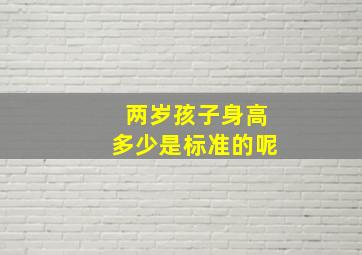 两岁孩子身高
多少是标准的呢